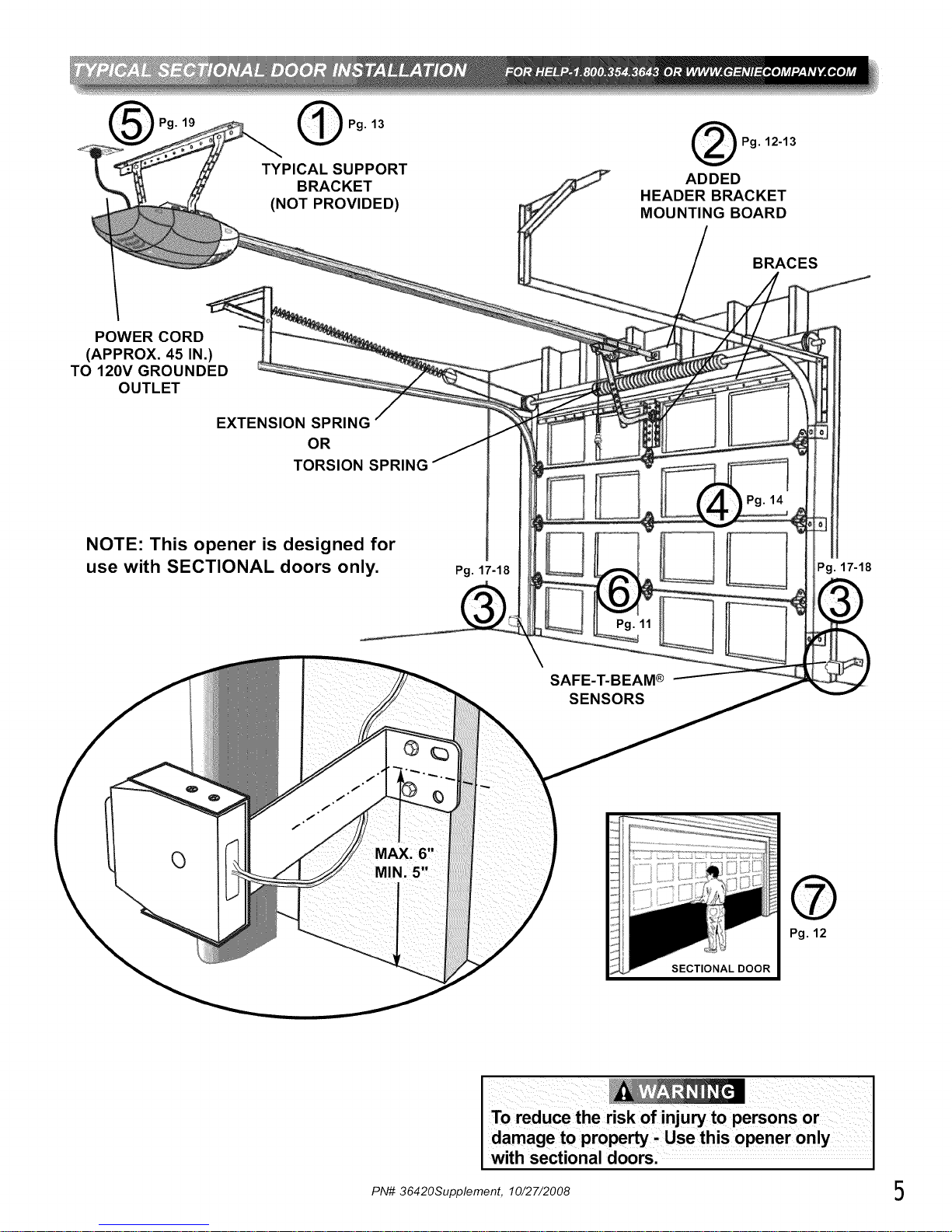 TYPICAL SECTIONAL DOOR INSTALLATION FOR HELP-1.800.354.3643 OR WWW.GENIECOMPANY.COM

5 Pg. 19

1 Pg. 13

TYPICAL SUPPORT BRACKET (NOT PROVIDED)

2 Pg. 12-13

ADDED HEADER BRACKET MOUNTING BOARD

BRACES

POWER CORD (APPROX. 45 IN.) TO 120V GROUNDED OUTLET

EXTENSION SPRING OR TORSION SPRING

4 Pg. 14

NOTE: This opener is designed for use with SECTIONAL doors only.

Pg. 17-18

3

6 Pg. 11

Pg. 17-18

3

SAFE-T-BEAM® SENSORS

MAX. 6"
MIN. 5"

SECTIONAL DOOR

7 Pg. 12

WARNING

To reduce the risk of injury to persons or damage to property - Use this opener only with sectional doors.

PN# 36420Supplement, 10/27/2008

5